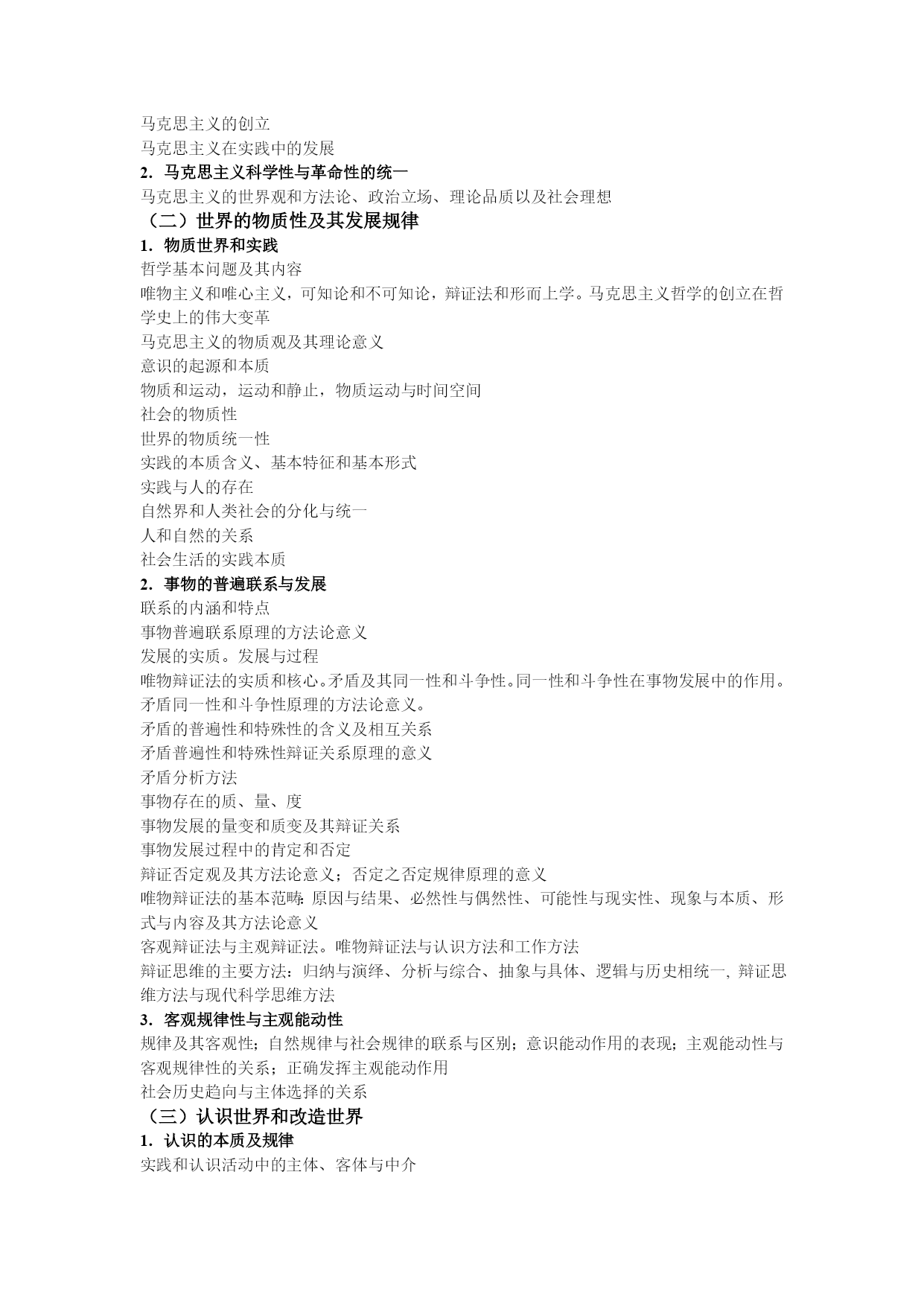 马克思主义的创立
马克思主义在实践中的发展
2．马克思主义科学性与革命性的统一
马克思主义的世界观和方法论、政治立场、理论品质以及社会理想
（二）世界的物质性及其发展规律
1．物质世界和实践
哲学基本问题及其内容
唯物主义和唯心主义，可知论和不可知论，辩证法和形而上学。马克思主义哲学的创立在哲学史上的伟大变革
马克思主义的物质观及其理论意义
意识的起源和本质
物质和运动，运动和静止，物质运动与时间空间
社会的物质性
世界的物质统一性
实践的本质含义、基本特征和基本形式
实践与人的存在
自然界和人类社会的分化与统一
人和自然的关系
社会生活的实践本质
2．事物的普遍联系与发展
联系的内涵和特点
事物普遍联系原理的方法论意义
发展的实质。发展与过程
唯物辩证法的实质和核心。矛盾及其同一性和斗争性。同一性和斗争性在事物发展中的作用。矛盾同一性和斗争性原理的方法论意义。
矛盾的普遍性和特殊性的含义及相互关系
矛盾普遍性和特殊性辩证关系原理的意义
矛盾分析方法
事物存在的质、量、度
事物发展的量变和质变及其辩证关系
事物发展过程中的肯定和否定
辩证否定观及其方法论意义；否定之否定规律原理的意义
唯物辩证法的基本范畴：原因与结果、必然性与偶然性、可能性与现实性、现象与本质、形式与内容及其方法论意义
客观辩证法与主观辩证法。唯物辩证法与认识方法和工作方法
辩证思维的主要方法：归纳与演绎、分析与综合、抽象与具体、逻辑与历史相统一，辩证思维方法与现代科学思维方法
3．客观规律性与主观能动性
规律及其客观性；自然规律与社会规律的联系与区别；意识能动作用的表现；主观能动性与客观规律性的关系；正确发挥主观能动作用
社会历史趋向与主体选择的关系
（三）认识世界和改造世界
1．认识的本质及规律
实践和认识活动中的主体、客体与中介